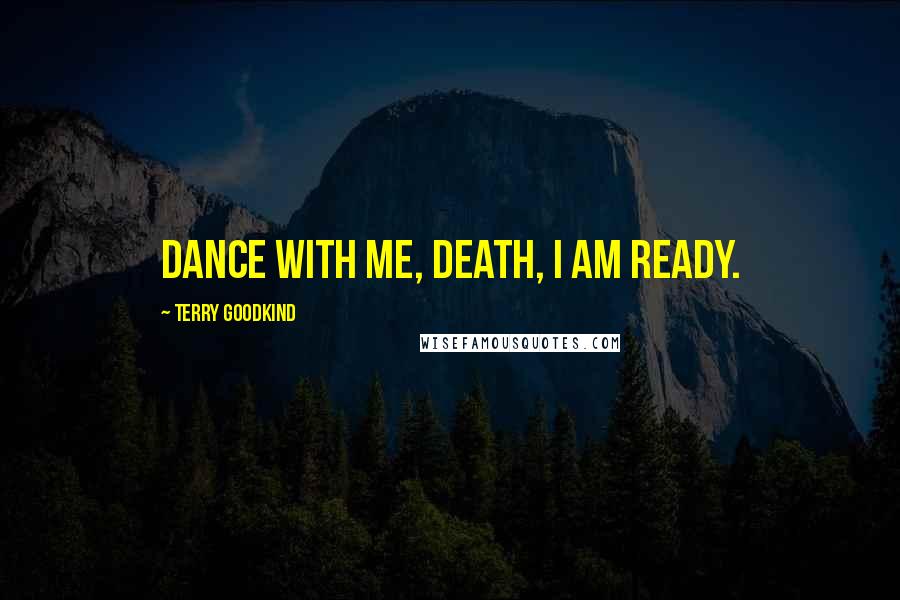 DANCE WITH ME, DEATH, I AM READY.

~ TERRY GOODKIND

WISEFAMOUSQUOTES.COM